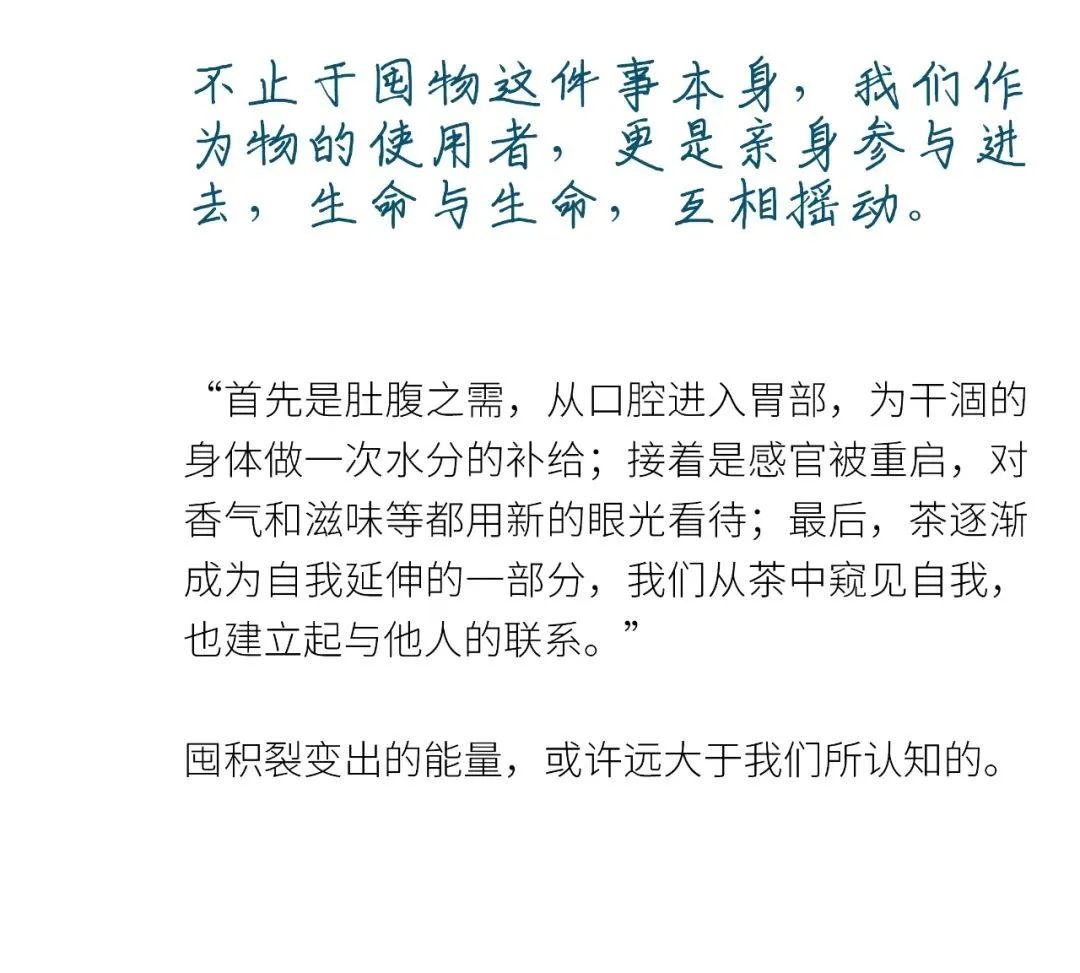 不止于囤物这件事本身，我们作为物的使用者，更是亲身参与进去，生命与生命，互相摇动。

“首先是肚腹之需，从口腔进入胃部，为干涸的身体做一次水分的补给；接着是感官被重启，对香气和滋味等都用新的眼光看待；最后，茶逐渐成为自我延伸的一部分，我们从茶中窥见自我，也建立起与他人的联系。”

囤积裂变出的能量，或许远大于我们所认知的。